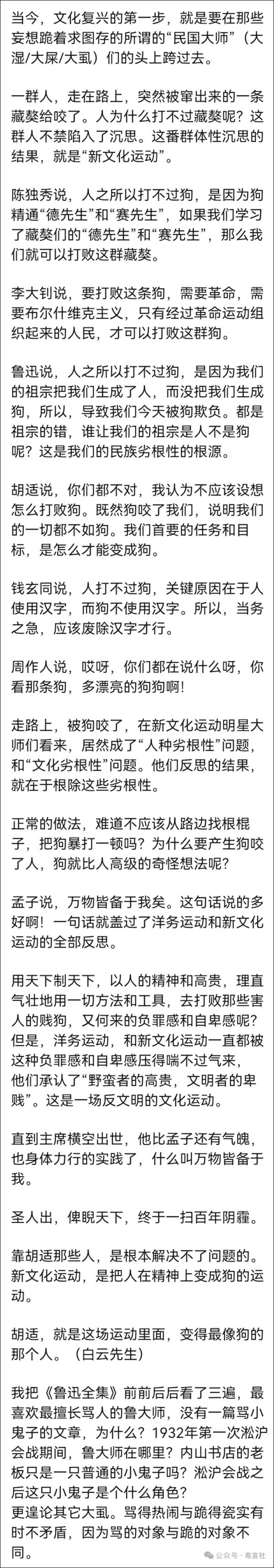 当今，文化复兴的第一步，就是要在那些妄想跪着求图存的所谓的“民国大师”（大湿/大屎/大虱）们的头上跨过去。

一群人，走在路上，突然被窜出来的一条藏獒给咬了。人为什么打不过藏獒呢？这群人不禁陷入了沉思。这番群体性沉思的结果，就是“新文化运动”。

陈独秀说，人之所以打不过狗，是因为狗精通“德先生”和“赛先生”，如果我们学习了藏獒们的“德先生”和“赛先生”，那么我们就可以打败这群藏獒。

李大钊说，要打败这条狗，需要革命，需要布尔什维克主义，只有经过革命运动组织起来的人民，才可以打败这群狗。

鲁迅说，人之所以打不过狗，是因为我们的祖宗把我们生成了人，而没把我们生成狗，所以，导致我们今天被狗欺负。都是祖宗的错，谁让我们的祖宗是人不是狗呢？这是我们的民族劣根性的根源。

胡适说，你们都不对，我认为不应该设想怎么打败狗。既然狗咬了我们，说明我们的一切都不如狗。我们首要的任务和目标，是怎么才能变成狗。

钱玄同说，人打不过狗，关键原因在于人使用汉字，而狗不使用汉字。所以，当务之急，应该废除汉字才行。

周作人说，哎呀，你们都在说什么呀，你看那条狗，多漂亮的狗狗啊！

走路上，被狗咬了，在新文化运动明星大师们看来，居然成了“人种劣根性”问题，和“文化劣根性”问题。他们反思的结果，就在于根除这些劣根性。

正常的做法，难道不应该从路边找根棍子，把狗暴打一顿吗？为什么要产生狗咬了人，狗就比人高级的奇怪想法呢？

孟子说，万物皆备于我矣。这句话说的多好啊！一句话就盖过了洋务运动和新文化运动的全部反思。

用天下制天下，以人的精神和高贵，理直气壮地用一切方法和工具，去打败那些害人的贱狗，又何来的负罪感和自卑感呢？但是，洋务运动，和新文化运动一直都被这种负罪感和自卑感压得喘不过气来，他们承认了“野蛮者的高贵，文明者的卑贱”。这是一场反文明的文化运动。

直到主席横空出世，他比孟子还有气魄，也身体力行的实践了，什么叫万物皆备于我。

圣人出，俾睨天下，终于一扫百年阴霾。

靠胡适那些人，是根本解决不了问题的。新文化运动，是把人在精神上变成狗的运动。

胡适，就是这场运动里面，变得最像狗的那个人。（白云先生）

我把《鲁迅全集》前前后后看了三遍，最喜欢最擅长骂人的鲁大师，没有一篇骂小鬼子的文章，为什么？1932年第一次淞沪会战期间，鲁大师在哪里？内山书店的老板只是一只普通的小鬼子吗？淞沪会战之后这只小鬼子是个什么角色？
更遑论其它大虱。骂得热闹与跪得瓷实有时不矛盾，因为骂的对象与跪的对象不同。

公众号 · 希言社